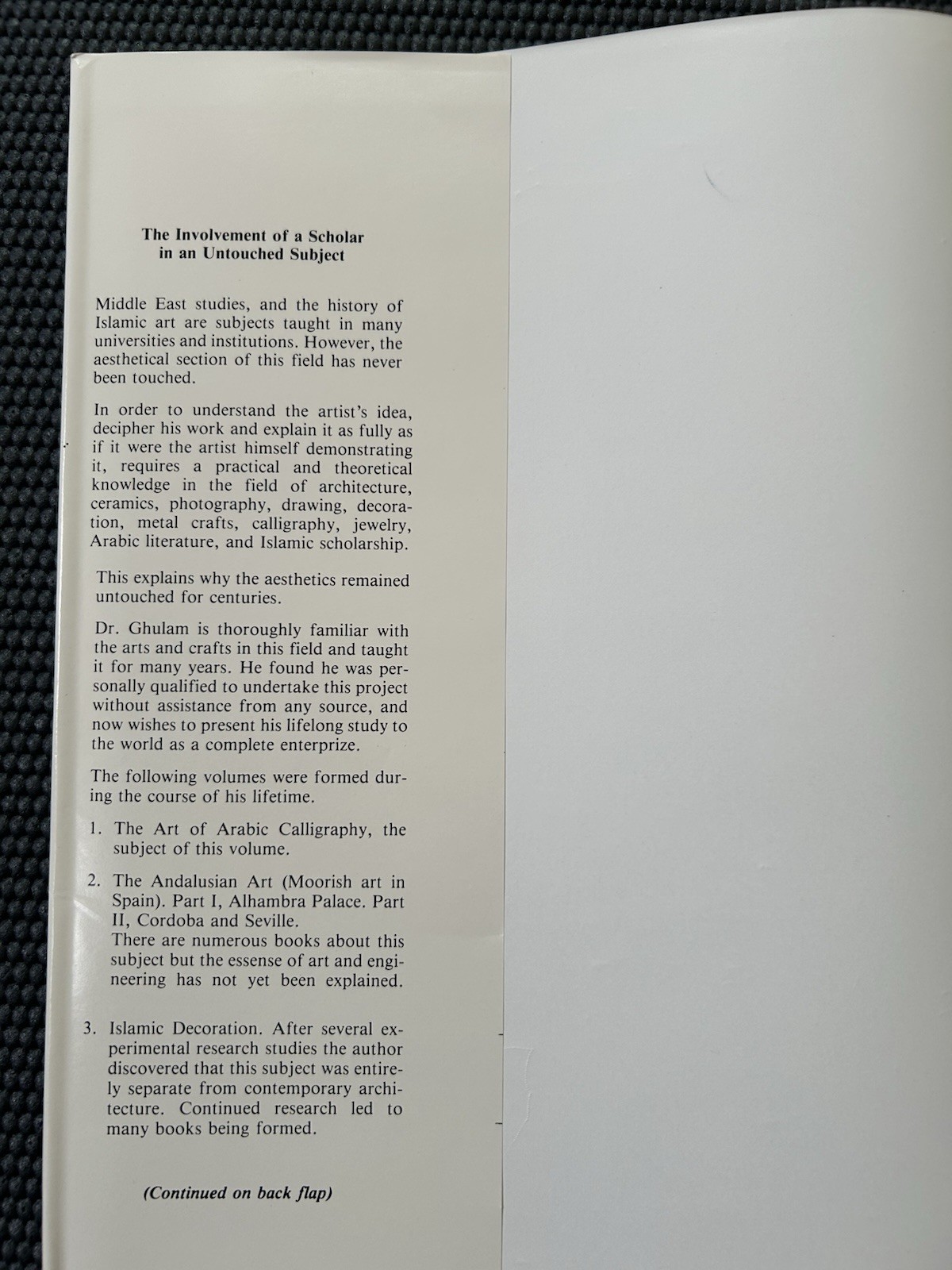 The Involvement of a Scholar in an Untouched Subject

Middle East studies, and the history of Islamic art are subjects taught in many universities and institutions. However, the aesthetical section of this field has never been touched.

In order to understand the artist's idea, decipher his work and explain it as fully as if it were the artist himself demonstrating it, requires a practical and theoretical knowledge in the field of architecture, ceramics, photography, drawing, decoration, metal crafts, calligraphy, jewelry, Arabic literature, and Islamic scholarship.

This explains why the aesthetics remained untouched for centuries.

Dr. Ghulam is thoroughly familiar with the arts and crafts in this field and taught it for many years. He found he was personally qualified to undertake this project without assistance from any source, and now wishes to present his lifelong study to the world as a complete enterprize.

The following volumes were formed during the course of his lifetime.

1. The Art of Arabic Calligraphy, the subject of this volume.

2. The Andalusian Art (Moorish art in Spain). Part I, Alhambra Palace. Part II, Cordoba and Seville.
There are numerous books about this subject but the essense of art and engineering has not yet been explained.

3. Islamic Decoration. After several experimental research studies the author discovered that this subject was entirely separate from contemporary architecture. Continued research led to many books being formed.

(Continued on back flap)